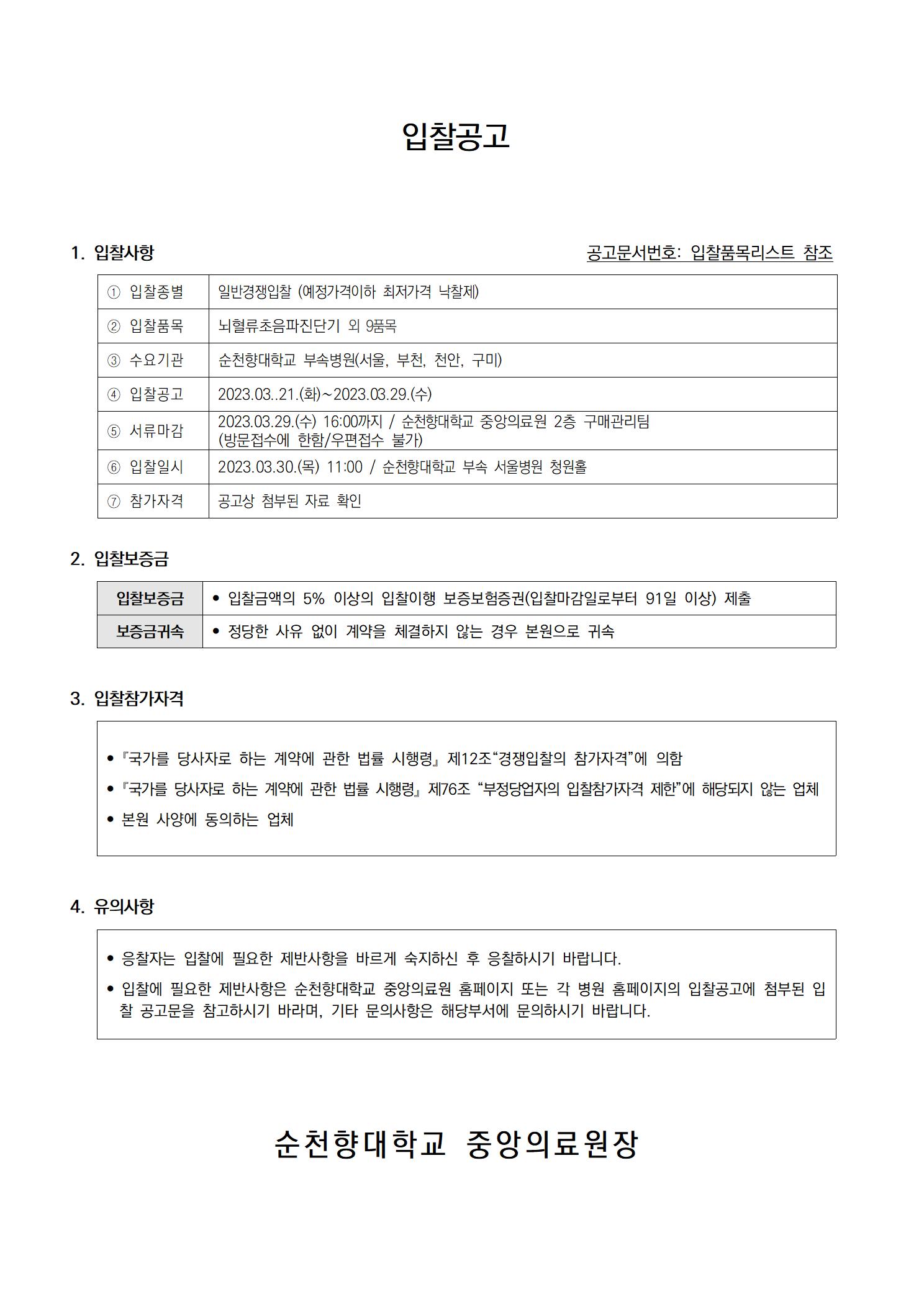 입찰공고

1. 입찰사항

공고문서번호: 입찰품목리스트 참조

| ① 입찰종별 | 일반경쟁입찰 (예정가격이하 최저가격 낙찰제) |
|---|---|
| ② 입찰품목 | 뇌혈류초음파진단기 외 9품목 |
| ③ 수요기관 | 순천향대학교 부속병원(서울, 부천, 천안, 구미) |
| ④ 입찰공고 | 2023.03..21.(화)~2023.03.29.(수) |
| ⑤ 서류마감 | 2023.03.29.(수) 16:00까지 / 순천향대학교 중앙의료원 2층 구매관리팀 (방문접수에 한함/우편접수 불가) |
| ⑥ 입찰일시 | 2023.03.30.(목) 11:00 / 순천향대학교 부속 서울병원 청원홀 |
| ⑦ 참가자격 | 공고상 첨부된 자료 확인 |

2. 입찰보증금

| 입찰보증금 | • 입찰금액의 5% 이상의 입찰이행 보증보험증권(입찰마감일로부터 91일 이상) 제출 |
|---|---|
| 보증금귀속 | • 정당한 사유 없이 계약을 체결하지 않는 경우 본원으로 귀속 |

3. 입찰참가자격

• 『국가를 당사자로 하는 계약에 관한 법률 시행령』 제12조“경쟁입찰의 참가자격”에 의함
• 『국가를 당사자로 하는 계약에 관한 법률 시행령』 제76조 “부정당업자의 입찰참가자격 제한”에 해당되지 않는 업체
• 본원 사양에 동의하는 업체

4. 유의사항

• 응찰자는 입찰에 필요한 제반사항을 바르게 숙지하신 후 응찰하시기 바랍니다.
• 입찰에 필요한 제반사항은 순천향대학교 중앙의료원 홈페이지 또는 각 병원 홈페이지의 입찰공고에 첨부된 입찰 공고문을 참고하시기 바라며, 기타 문의사항은 해당부서에 문의하시기 바랍니다.

순천향대학교 중앙의료원장